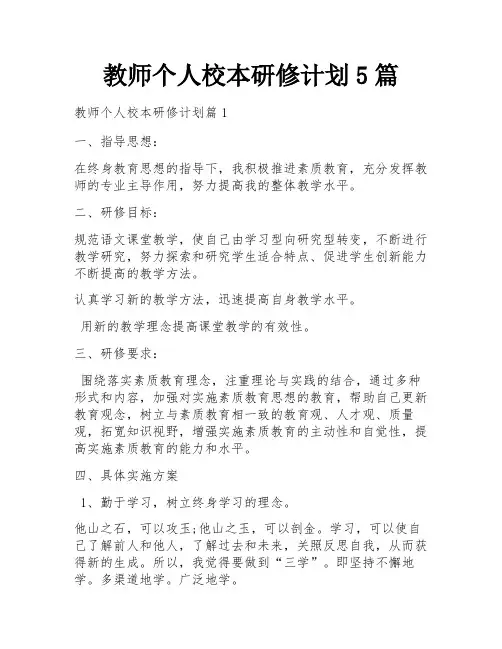 教师个人校本研修计划5篇

教师个人校本研修计划篇1

一、指导思想：

在终身教育思想的指导下，我积极推进素质教育，充分发挥教师的专业主导作用，努力提高我的整体教学水平。

二、研修目标：

规范语文课堂教学，使自己由学习型向研究型转变，不断进行教学研究，努力探索和研究学生适合特点、促进学生创新能力不断提高的教学方法。

认真学习新的教学方法，迅速提高自身教学水平。

用新的教学理念提高课堂教学的有效性。

三、研修要求：

围绕落实素质教育理念，注重理论与实践的结合，通过多种形式和内容，加强对实施素质教育思想的教育，帮助自己更新教育观念，树立与素质教育相一致的教育观、人才观、质量观，拓宽知识视野，增强实施素质教育的主动性和自觉性，提高实施素质教育的能力和水平。

四、具体实施方案

1、勤于学习，树立终身学习的理念。

他山之石，可以攻玉;他山之玉，可以剖金。学习，可以使自己了解前人和他人，了解过去和未来，关照反思自我，从而获得新的生成。所以，我觉得要做到“三学”。即坚持不懈地学。多渠道地学。广泛地学。